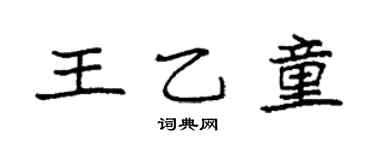 王乙童

词典网